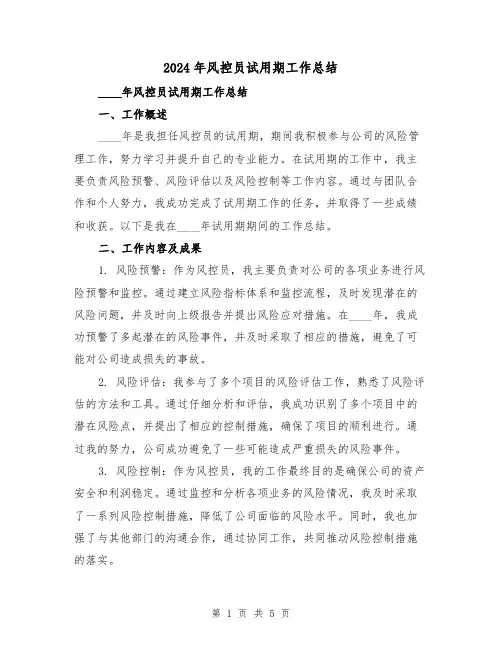 2024年风控员试用期工作总结

____年风控员试用期工作总结

一、工作概述

____年是我担任风控员的试用期，期间我积极参与公司的风险管理工作，努力学习并提升自己的专业能力。在试用期的工作中，我主要负责风险预警、风险评估以及风险控制等工作内容。通过与团队合作和个人努力，我成功完成了试用期工作的任务，并取得了一些成绩和收获。以下是我在____年试用期期间的工作总结。

二、工作内容及成果

1. 风险预警：作为风控员，我主要负责对公司的各项业务进行风险预警和监控。通过建立风险指标体系和监控流程，及时发现潜在的风险问题，并及时向上级报告并提出风险应对措施。在____年，我成功预警了多起潜在的风险事件，并及时采取了相应的措施，避免了可能对公司造成损失的事故。

2. 风险评估：我参与了多个项目的风险评估工作，熟悉了风险评估的方法和工具。通过仔细分析和评估，我成功识别了多个项目中的潜在风险点，并提出了相应的控制措施，确保了项目的顺利进行。通过我的努力，公司成功避免了一些可能造成严重损失的风险事件。

3. 风险控制：作为风控员，我的工作最终目的是确保公司的资产安全和利润稳定。通过监控和分析各项业务的风险情况，我及时采取了一系列风险控制措施，降低了公司面临的风险水平。同时，我也加强了与其他部门的沟通合作，通过协同工作，共同推动风险控制措施的落实。

第 1 页 共 5 页